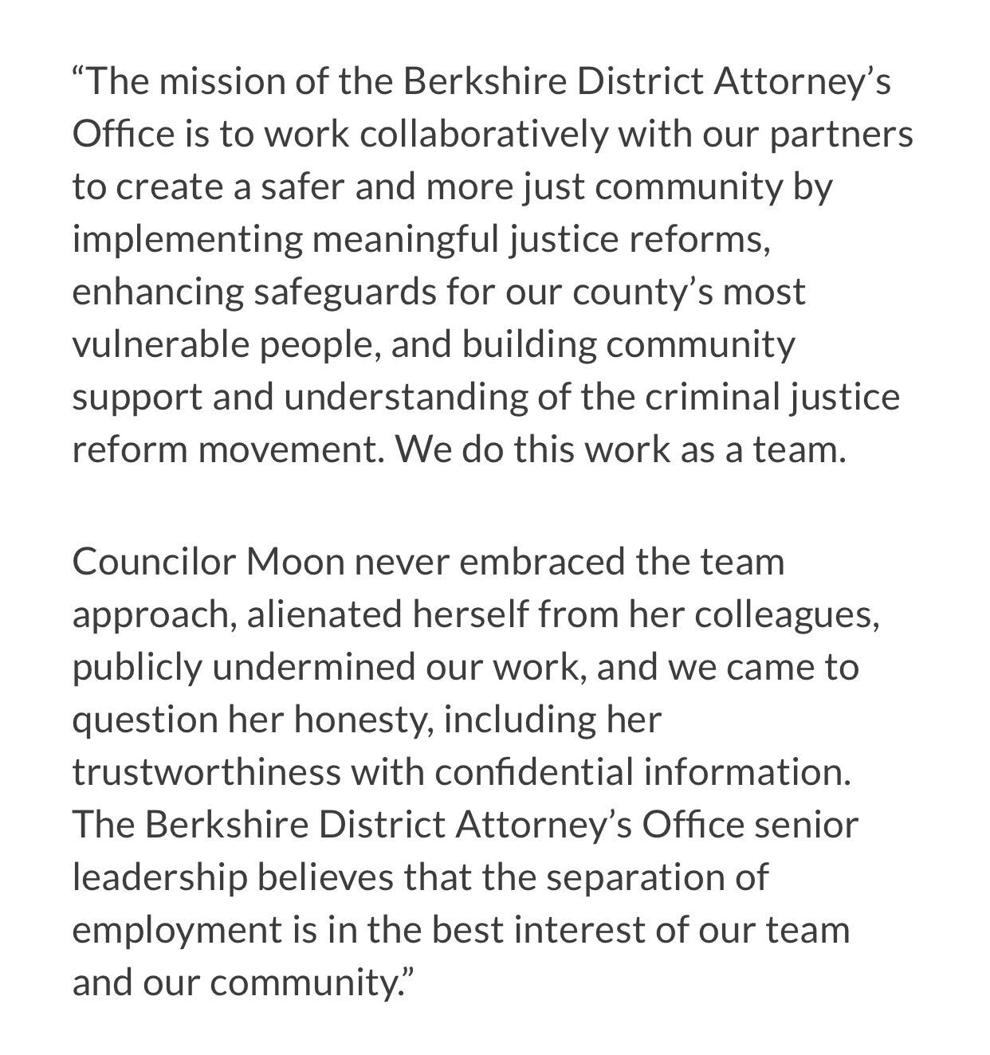 “The mission of the Berkshire District Attorney’s Office is to work collaboratively with our partners to create a safer and more just community by implementing meaningful justice reforms, enhancing safeguards for our county’s most vulnerable people, and building community support and understanding of the criminal justice reform movement. We do this work as a team.

Councilor Moon never embraced the team approach, alienated herself from her colleagues, publicly undermined our work, and we came to question her honesty, including her trustworthiness with confidential information. The Berkshire District Attorney’s Office senior leadership believes that the separation of employment is in the best interest of our team and our community.”